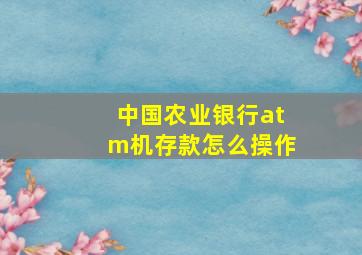 中国农业银行atm机存款怎么操作